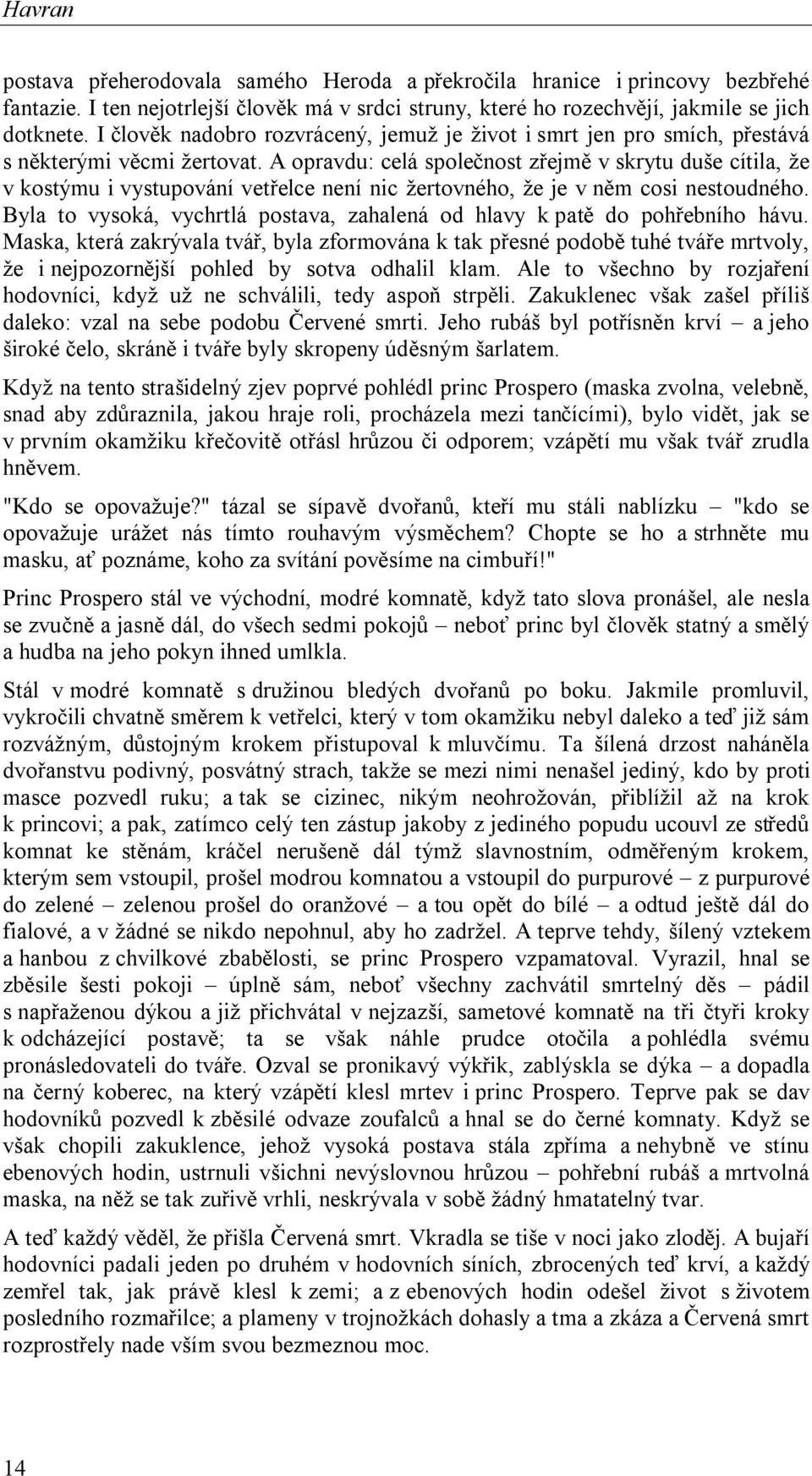 Havran

postava přeherodovala samého Heroda a překročila hranice i princovy bezbřehé fantazie. I ten nejotrlejší člověk má v srdci struny, které ho rozechvějí, jakmile se jich dotknete. I člověk nadobro rozvrácený, jemuž je život i smrt jen pro smích, přestává s některými věcmi žertovat. A opravdu: celá společnost zřejmě v skrytu duše cítila, že v kostýmu i vystupování vetřelce není nic žertovného, že je v něm cosi nestoudného. Byla to vysoká, vychrtlá postava, zahalená od hlavy k patě do pohřebního hávu. Maska, která zakrývala tvář, byla zformována k tak přesné podobě tuhé tváře mrtvoly, že i nejpozornější pohled by sotva odhalil klam. Ale to všechno by rozjaření hodovníci, když už ne schválili, tedy aspoň strpěli. Zakuklenec však zašel příliš daleko: vzal na sebe podobu Červené smrti. Jeho rubáš byl potřísněn krví – a jeho široké čelo, skráně i tváře byly skropeny úděsným šarlatem.

Když na tento strašidelný zjev poprvé pohlédl princ Prospero (maska zvolna, velebně, snad aby zdůraznila, jakou hraje roli, procházela mezi tančícími), bylo vidět, jak se v prvním okamžiku křečovitě otřásl hrůzou či odporem; vzápětí mu však tvář zrudla hněvem.

"Kdo se opovažuje?" tázal se sípavě dvořanů, kteří mu stáli nablízku – "kdo se opovažuje urážet nás tímto rouhavým výsměchem? Chopte se ho a strhněte mu masku, ať poznáme, koho za svítání pověsíme na cimbuří!"

Princ Prospero stál ve východní, modré komnatě, když tato slova pronášel, ale nesla se zvučně a jasně dál, do všech sedmi pokojů – neboť princ byl člověk statný a smělý a hudba na jeho pokyn ihned umlkla.

Stál v modré komnatě s družinou bledých dvořanů po boku. Jakmile promluvil, vykročili chvatně směrem k vetřelci, který v tom okamžiku nebyl daleko a teď již sám rozvážným, důstojným krokem přistupoval k mluvčímu. Ta šílená drzost naháněla dvořanstvu podivný, posvátný strach, takže se mezi nimi nenašel jediný, kdo by proti masce pozvedl ruku; a tak se cizinec, nikým neohrožován, přiblížil až na krok k princovi; a pak, zatímco celý ten zástup jakoby z jediného popudu ucouvl ze středů komnat ke stěnám, kráčel nerušeně dál týmž slavnostním, odměřeným krokem, kterým sem vstoupil, prošel modrou komnatou a vstoupil do purpurové – z purpurové do zelené – zelenou prošel do oranžové – a tou opět do bílé – a odtud ještě dál do fialové, a v žádné se nikdo nepohnul, aby ho zadržel. A teprve tehdy, šílený vztekem a hanbou z chvilkové zbabělosti, se princ Prospero vzpamatoval. Vyrazil, hnal se zběsile šesti pokoji – úplně sám, neboť všechny zachvátil smrtelný děs – pádil s napřaženou dýkou a již přichvátal v nejzazší, sametové komnatě na tři čtyři kroky k odcházející postavě; ta se však náhle prudce otočila a pohlédla svému pronásledovateli do tváře. Ozval se pronikavý výkřik, zablýskla se dýka – a dopadla na černý koberec, na který vzápětí klesl mrtev i princ Prospero. Teprve pak se dav hodovníků pozvedl k zběsilé odvaze zoufalců a hnal se do černé komnaty. Když se však chopili zakuklence, jehož vysoká postava stála zpříma a nehybně ve stínu ebenových hodin, ustrnuli všichni nevýslovnou hrůzou – pohřební rubáš a mrtvolná maska, na něž se tak zuřivě vrhli, neskrývala v sobě žádný hmatatelný tvar.

A teď každý věděl, že přišla Červená smrt. Vkradla se tiše v noci jako zloděj. A bujaří hodovníci padali jeden po druhém v hodovních síních, zbrocených teď krví, a každý zemřel tak, jak právě klesl k zemi; a z ebenových hodin odešel život s životem posledního rozmařilce; a plameny v trojnožkách dohasly a tma a zkáza a Červená smrt rozprostřely nade vším svou bezmeznou moc.

14